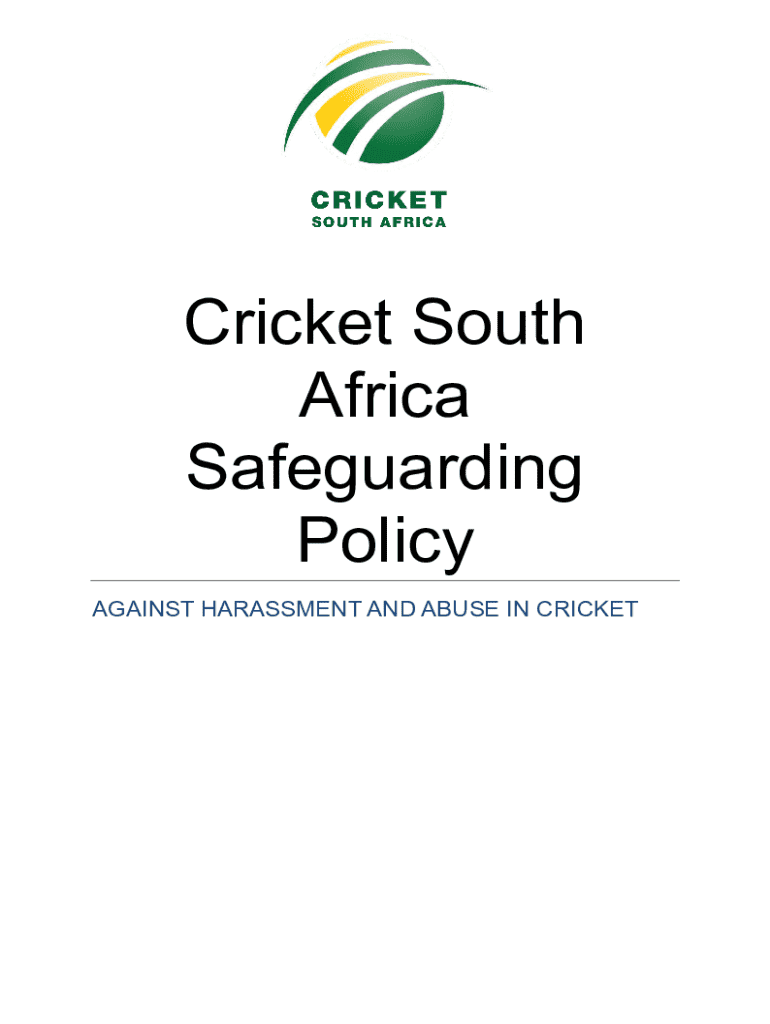 CRICKET
SOUTH AFRICA

Cricket South Africa Safeguarding Policy

AGAINST HARASSMENT AND ABUSE IN CRICKET